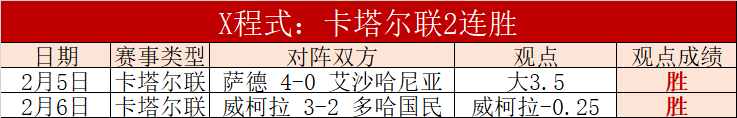 X程式：卡塔尔联2连胜

| 日期 | 赛事类型 | 对阵双方 | 观点 | 观点成绩 |
|---|---|---|---|---|
| 2月5日 | 卡塔尔联 | 萨德 4-0 艾沙哈尼亚 | 大3.5 | 胜 |
| 2月6日 | 卡塔尔联 | 威柯拉 3-2 多哈国民 | 威柯拉-0.25 | 胜 |